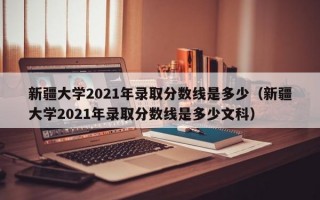 新疆大学2021年录取分数线是多少（新疆大学2021年录取分数线是多少文科）